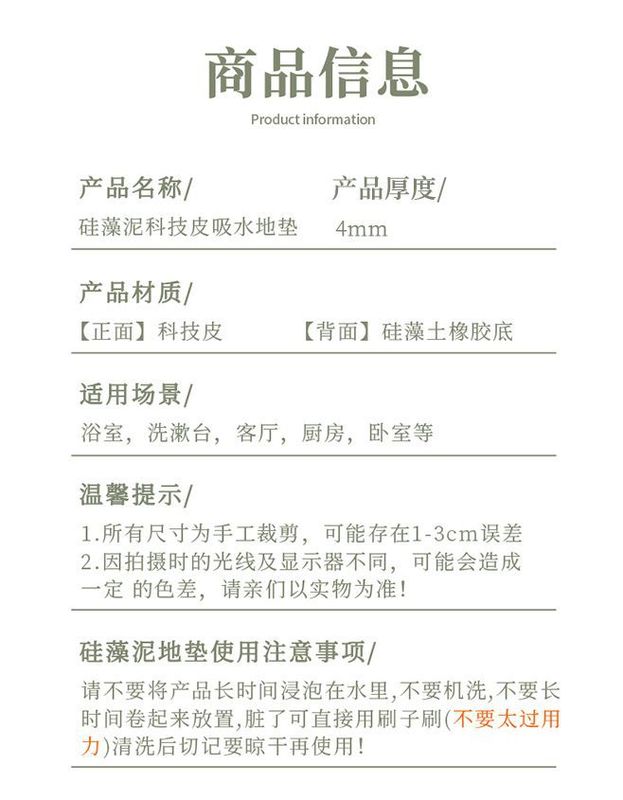 商品信息

Product information

产品名称/
硅藻泥科技皮吸水地垫

产品厚度/
4mm

产品材质/
【正面】科技皮　　【背面】硅藻土橡胶底

适用场景/
浴室，洗漱台，客厅，厨房，卧室等

温馨提示/
1.所有尺寸为手工裁剪，可能存在1-3cm误差
2.因拍摄时的光线及显示器不同，可能会造成一定 的色差，请亲们以实物为准!

硅藻泥地垫使用注意事项/
请不要将产品长时间浸泡在水里,不要机洗,不要长时间卷起来放置,脏了可直接用刷子刷(不要太过用力)清洗后切记要晾干再使用!